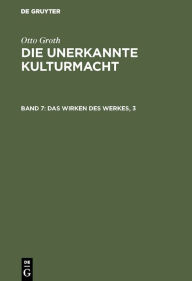 DE GRUYTER

Otto Groth
DIE UNERKANNTE KULTURMACHT

BAND 7: DAS WIRKEN DES WERKES, 3

DE
G